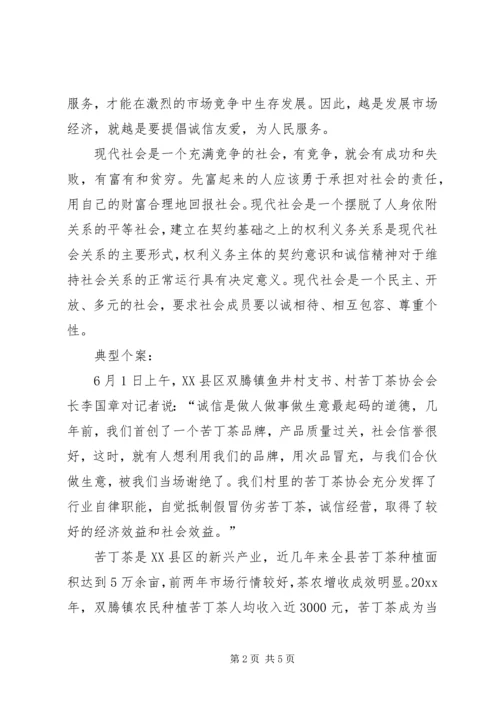 服务，才能在激烈的市场竞争中生存发展。因此，越是发展市场经济，就越是要提倡诚信友爱，为人民服务。

现代社会是一个充满竞争的社会，有竞争，就会有成功和失败，有富有和贫穷。先富起来的人应该勇于承担对社会的责任，用自己的财富合理地回报社会。现代社会是一个摆脱了人身依附关系的平等社会，建立在契约基础之上的权利义务关系是现代社会关系的主要形式，权利义务主体的契约意识和诚信精神对于维持社会关系的正常运行具有决定意义。现代社会是一个民主、开放、多元的社会，要求社会成员要以诚相待、相互包容、尊重个性。

典型个案：

6月1日上午，XX县区双腾镇鱼井村支书、村苦丁茶协会会长李国章对记者说：“诚信是做人做事做生意最起码的道德，几年前，我们首创了一个苦丁茶品牌，产品质量过关，社会信誉很好，这时，就有人想利用我们的品牌，用次品冒充，与我们合伙做生意，被我们当场谢绝了。我们村里的苦丁茶协会充分发挥了行业自律职能，自觉抵制假冒伪劣苦丁茶，诚信经营，取得了较好的经济效益和社会效益。”

苦丁茶是XX县区的新兴产业，近几年来全县苦丁茶种植面积达到5万余亩，前两年市场行情较好，茶农增收成效明显。20xx年，双腾镇农民种植苦丁茶人均收入近3000元，苦丁茶成为当

第2页 共5页